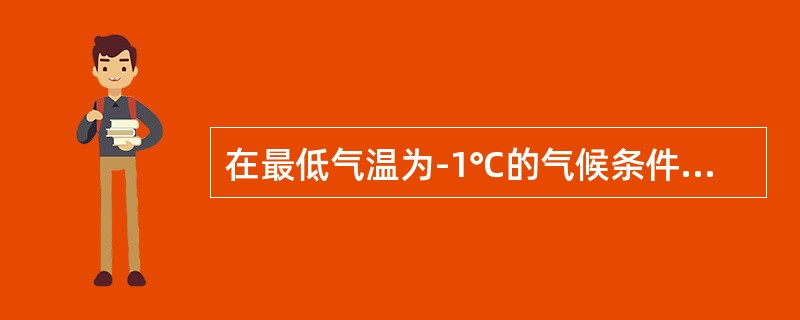 在最低气温为-1°C的气候条件...